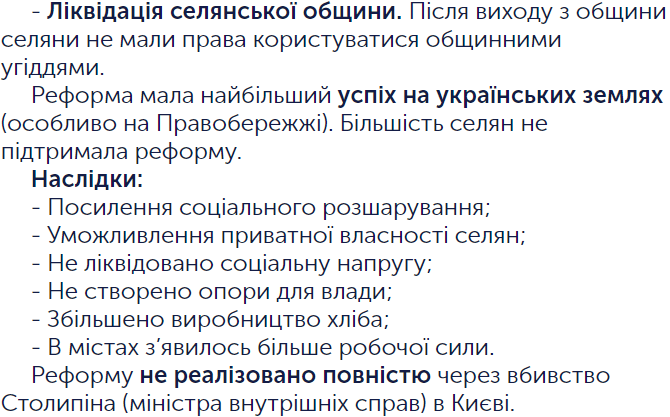 - Ліквідація селянської общини. Після виходу з общини селяни не мали права користуватися общинними угіддями.

Реформа мала найбільший успіх на українських землях (особливо на Правобережжі). Більшість селян не підтримала реформу.

Наслідки:
- Посилення соціального розшарування;
- Уможливлення приватної власності селян;
- Не ліквідовано соціальну напругу;
- Не створено опори для влади;
- Збільшено виробництво хліба;
- В містах з'явилось більше робочої сили.

Реформу не реалізовано повністю через вбивство Столипіна (міністра внутрішніх справ) в Києві.